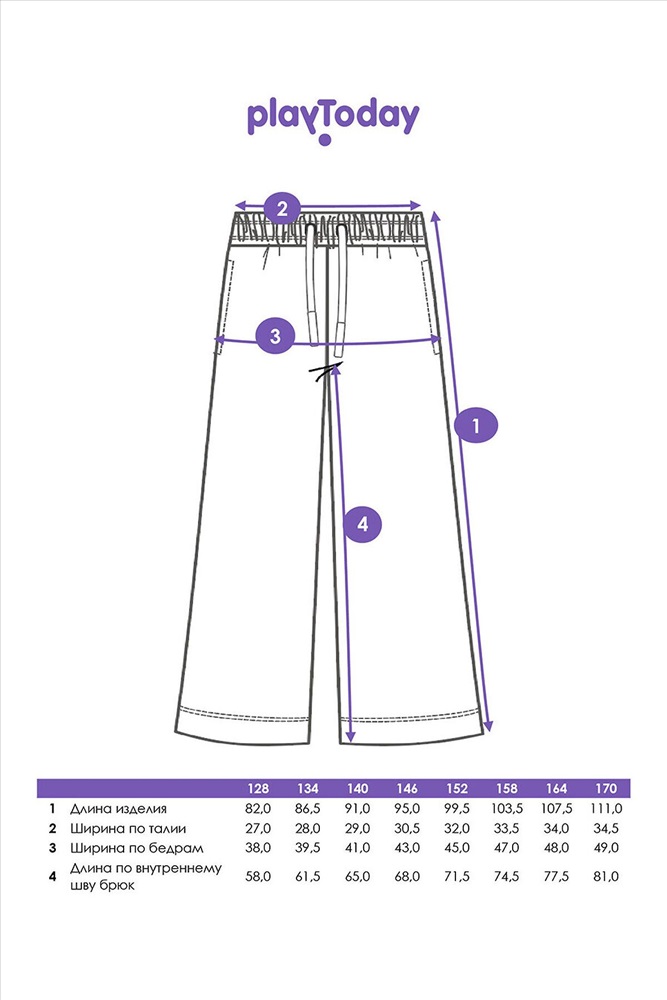 playToday

2

3

1

4

| | | 128 | 134 | 140 | 146 | 152 | 158 | 164 | 170 |
|---|---|---|---|---|---|---|---|---|---|
| 1 | Длина изделия | 82,0 | 86,5 | 91,0 | 95,0 | 99,5 | 103,5 | 107,5 | 111,0 |
| 2 | Ширина по талии | 27,0 | 28,0 | 29,0 | 30,5 | 32,0 | 33,5 | 34,0 | 34,5 |
| 3 | Ширина по бедрам | 38,0 | 39,5 | 41,0 | 43,0 | 45,0 | 47,0 | 48,0 | 49,0 |
| 4 | Длина по внутреннему шву брюк | 58,0 | 61,5 | 65,0 | 68,0 | 71,5 | 74,5 | 77,5 | 81,0 |